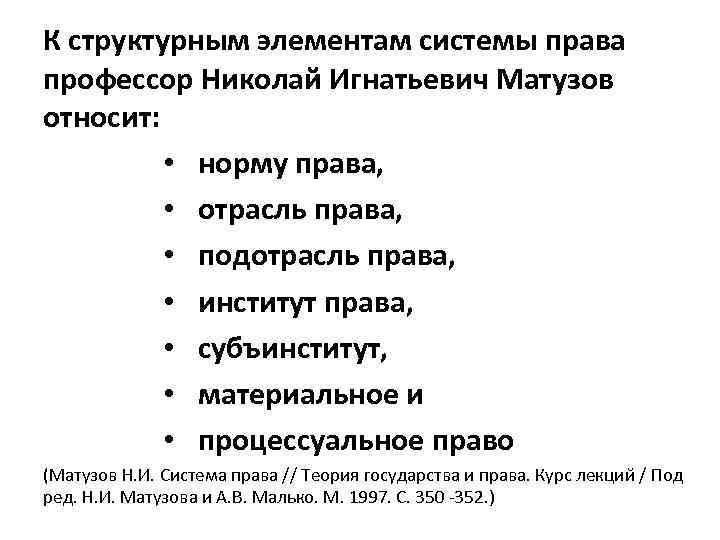 К структурным элементам системы права профессор Николай Игнатьевич Матузов относит:

• норму права,
• отрасль права,
• подотрасль права,
• институт права,
• субъинститут,
• материальное и
• процессуальное право

(Матузов Н.И. Система права // Теория государства и права. Курс лекций / Под ред. Н.И. Матузова и А.В. Малько. М. 1997. С. 350 -352.)